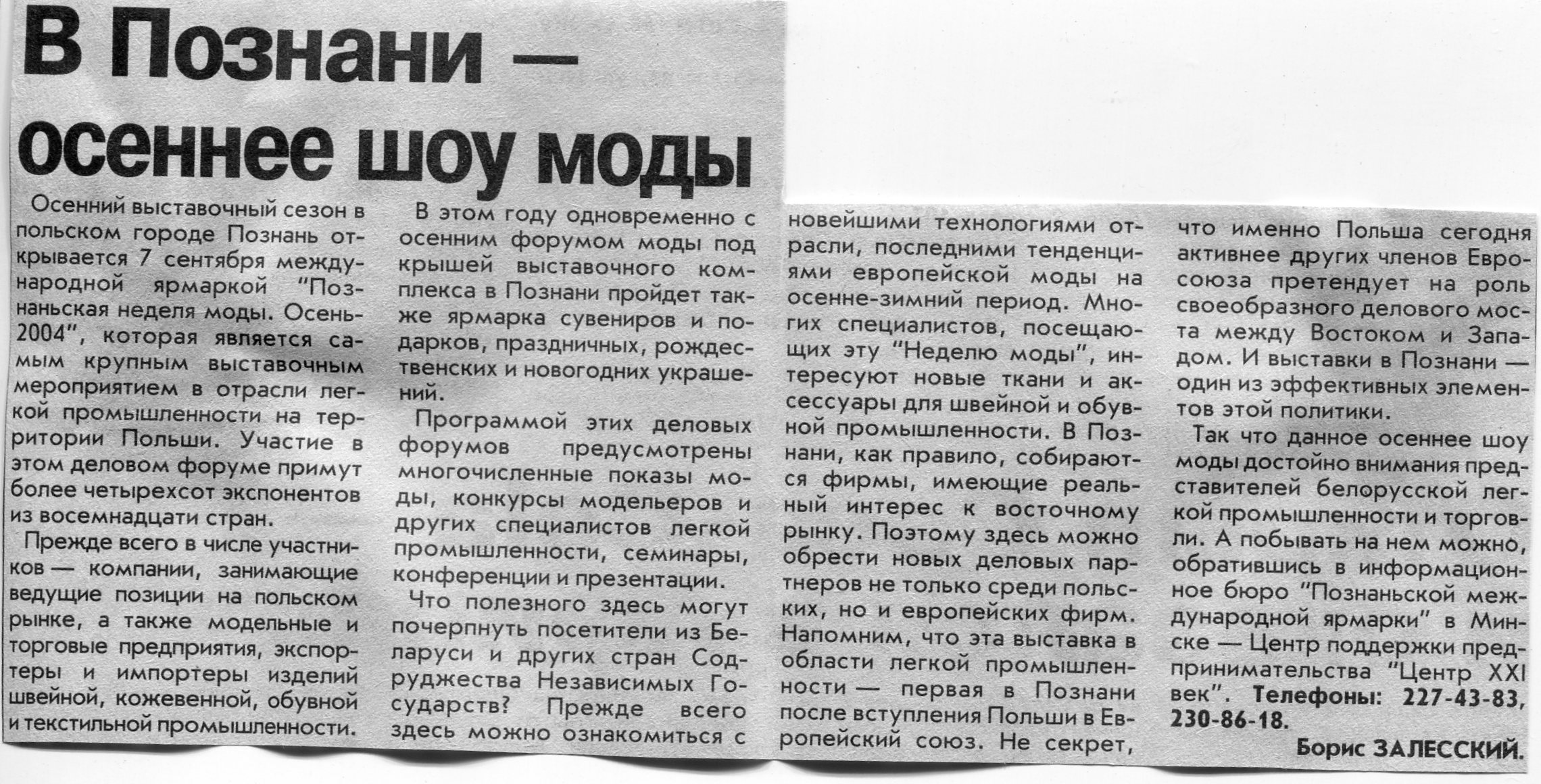 В Познани — осеннее шоу моды

Осенний выставочный сезон в польском городе Познань открывается 7 сентября международной ярмаркой "Познаньская неделя моды. Осень-2004", которая является самым крупным выставочным мероприятием в отрасли легкой промышленности на территории Польши. Участие в этом деловом форуме примут более четырехсот экспонентов из восемнадцати стран.

Прежде всего в числе участников — компании, занимающие ведущие позиции на польском рынке, а также модельные и торговые предприятия, экспортеры и импортеры изделий швейной, кожевенной, обувной и текстильной промышленности.

В этом году одновременно с осенним форумом моды под крышей выставочного комплекса в Познани пройдет также ярмарка сувениров и подарков, праздничных, рождественских и новогодних украшений.

Программой этих деловых форумов предусмотрены многочисленные показы моды, конкурсы модельеров и других специалистов легкой промышленности, семинары, конференции и презентации.

Что полезного здесь могут почерпнуть посетители из Беларуси и других стран Содружества Независимых Государств? Прежде всего здесь можно ознакомиться с новейшими технологиями отрасли, последними тенденциями европейской моды на осенне-зимний период. Многих специалистов, посещающих эту "Неделю моды", интересуют новые ткани и аксессуары для швейной и обувной промышленности. В Познани, как правило, собираются фирмы, имеющие реальный интерес к восточному рынку. Поэтому здесь можно обрести новых деловых партнеров не только среди польских, но и европейских фирм. Напомним, что эта выставка в области легкой промышленности — первая в Познани после вступления Польши в Европейский союз. Не секрет, что именно Польша сегодня активнее других членов Евросоюза претендует на роль своеобразного делового моста между Востоком и Западом. И выставки в Познани — один из эффективных элементов этой политики.

Так что данное осеннее шоу моды достойно внимания представителей белорусской легкой промышленности и торговли. А побывать на нем можно, обратившись в информационное бюро "Познаньской международной ярмарки" в Минске — Центр поддержки предпринимательства "Центр XXI век". Телефоны: 227-43-83, 230-86-18.

Борис ЗАЛЕССКИЙ.